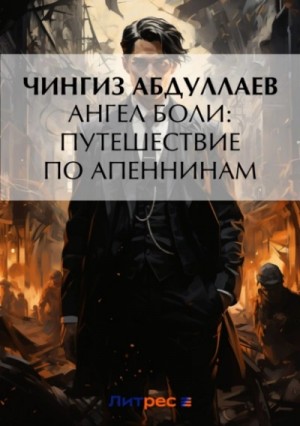 ЧИНГИЗ АБДУЛЛАЕВ
АНГЕЛ БОЛИ: ПУТЕШЕСТВИЕ ПО АПЕННИНАМ

Литрес